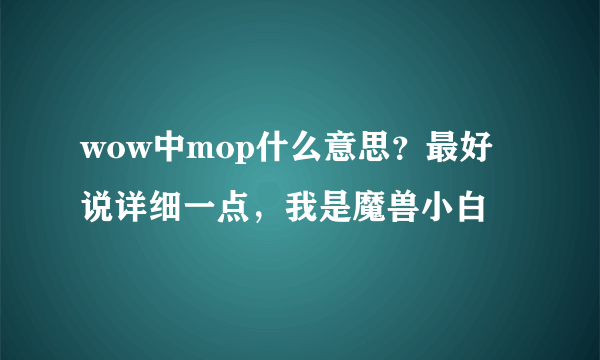 wow中mop什么意思？最好说详细一点，我是魔兽小白